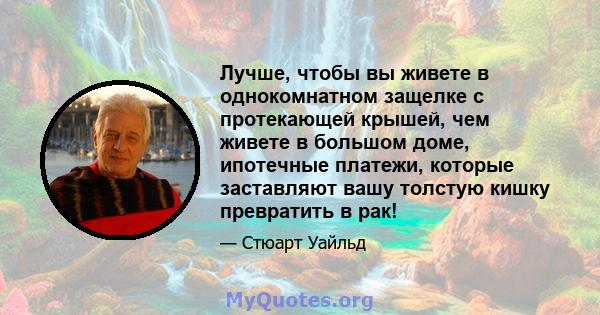 Лучше, чтобы вы живете в однокомнатном защелке с протекающей крышей, чем живете в большом доме, ипотечные платежи, которые заставляют вашу толстую кишку превратить в рак!

— Стюарт Уайльд

MyQuotes.org